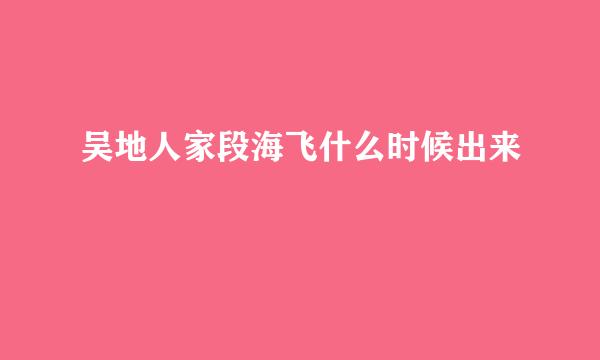 吴地人家段海飞什么时候出来